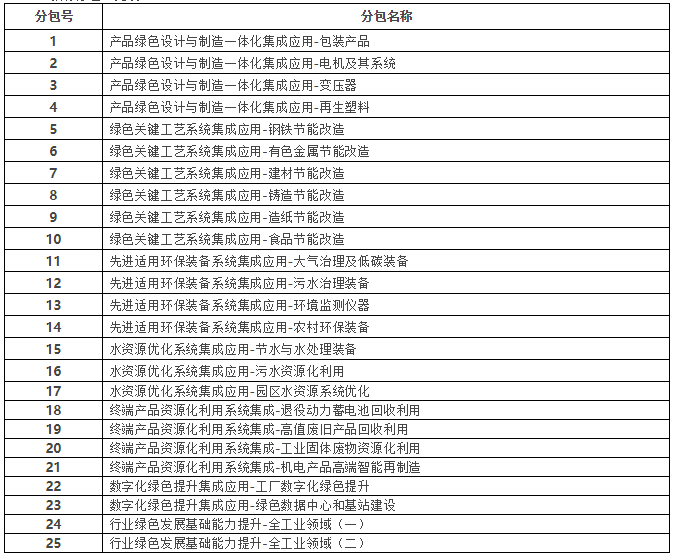 | 分包号 | 分包名称 |
|---|---|
| 1 | 产品绿色设计与制造一体化集成应用-包装产品 |
| 2 | 产品绿色设计与制造一体化集成应用-电机及其系统 |
| 3 | 产品绿色设计与制造一体化集成应用-变压器 |
| 4 | 产品绿色设计与制造一体化集成应用-再生塑料 |
| 5 | 绿色关键工艺系统集成应用-钢铁节能改造 |
| 6 | 绿色关键工艺系统集成应用-有色金属节能改造 |
| 7 | 绿色关键工艺系统集成应用-建材节能改造 |
| 8 | 绿色关键工艺系统集成应用-铸造节能改造 |
| 9 | 绿色关键工艺系统集成应用-造纸节能改造 |
| 10 | 绿色关键工艺系统集成应用-食品节能改造 |
| 11 | 先进适用环保装备系统集成应用-大气治理及低碳装备 |
| 12 | 先进适用环保装备系统集成应用-污水治理装备 |
| 13 | 先进适用环保装备系统集成应用-环境监测仪器 |
| 14 | 先进适用环保装备系统集成应用-农村环保装备 |
| 15 | 水资源优化系统集成应用-节水与水处理装备 |
| 16 | 水资源优化系统集成应用-污水资源化利用 |
| 17 | 水资源优化系统集成应用-园区水资源系统优化 |
| 18 | 终端产品资源化利用系统集成-退役动力蓄电池回收利用 |
| 19 | 终端产品资源化利用系统集成-高值废旧产品回收利用 |
| 20 | 终端产品资源化利用系统集成-工业固体废物资源化利用 |
| 21 | 终端产品资源化利用系统集成-机电产品高端智能再制造 |
| 22 | 数字化绿色提升集成应用-工厂数字化绿色提升 |
| 23 | 数字化绿色提升集成应用-绿色数据中心和基站建设 |
| 24 | 行业绿色发展基础能力提升-全工业领域（一） |
| 25 | 行业绿色发展基础能力提升-全工业领域（二） |